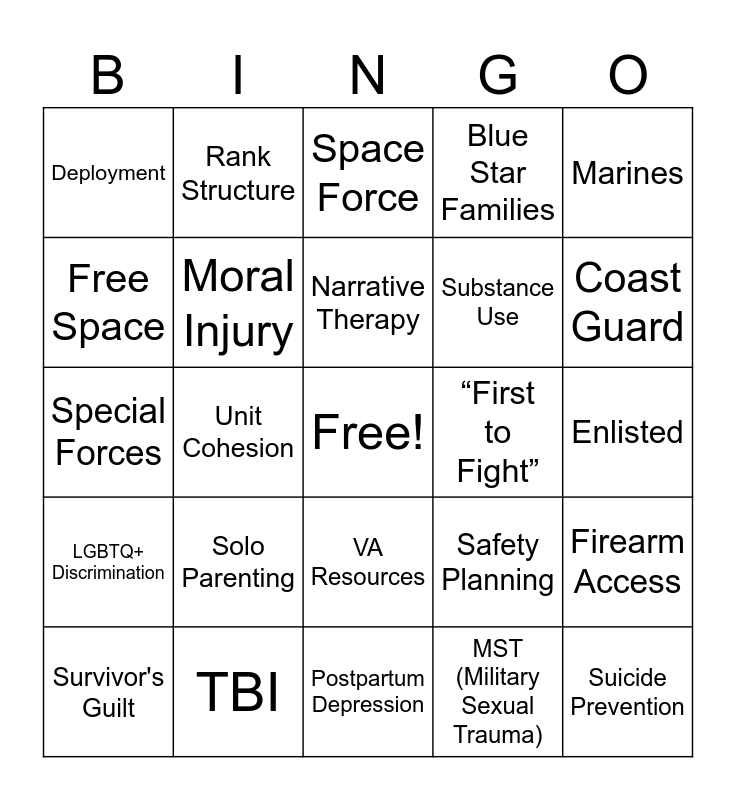 | B | I | N | G | O |
|---|---|---|---|---|
| Deployment | Rank Structure | Space Force | Blue Star Families | Marines |
| Free Space | Moral Injury | Narrative Therapy | Substance Use | Coast Guard |
| Special Forces | Unit Cohesion | Free! | “First to Fight” | Enlisted |
| LGBTQ+ Discrimination | Solo Parenting | VA Resources | Safety Planning | Firearm Access |
| Survivor's Guilt | TBI | Postpartum Depression | MST (Military Sexual Trauma) | Suicide Prevention |